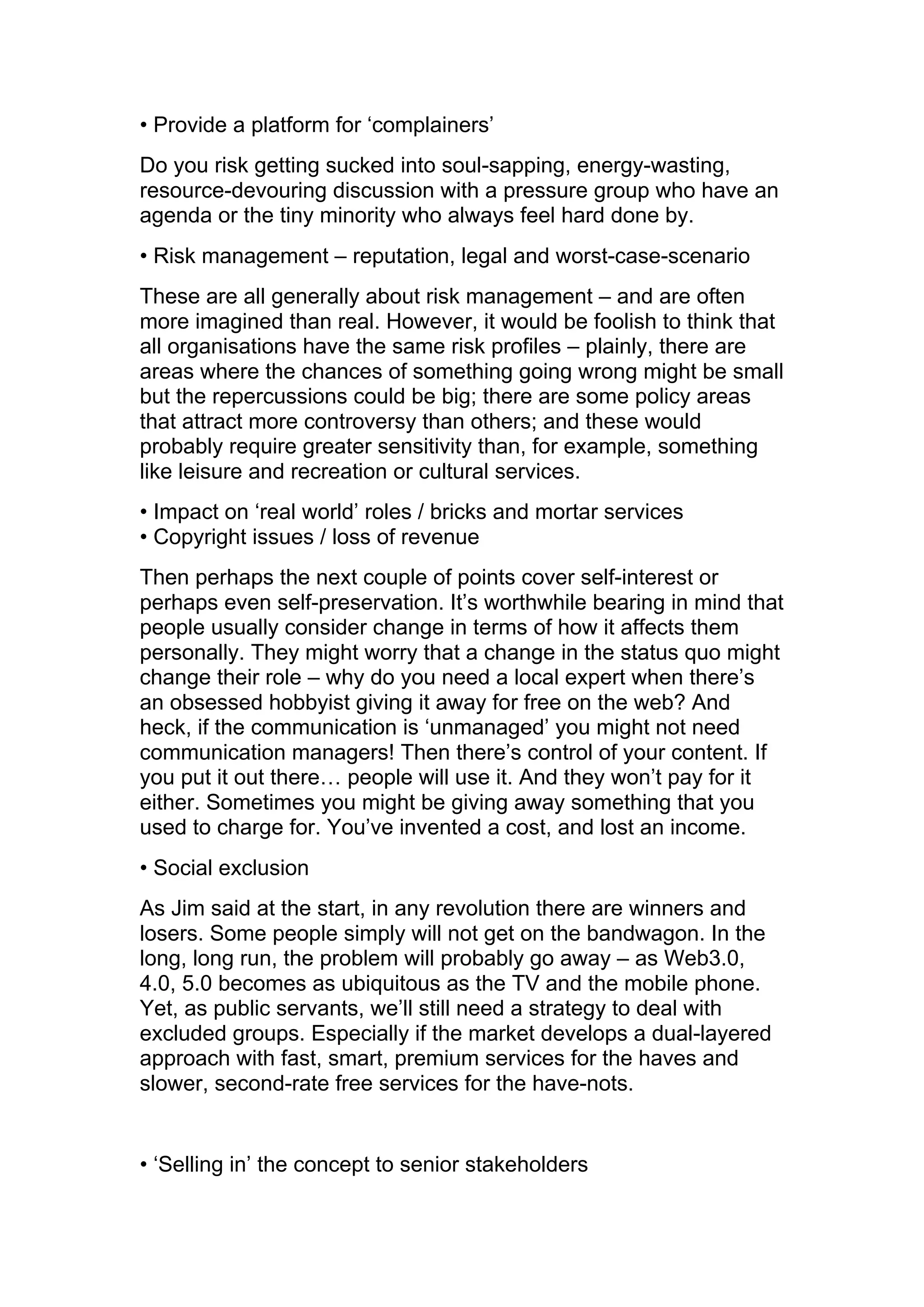 • Provide a platform for ‘complainers’

Do you risk getting sucked into soul-sapping, energy-wasting, resource-devouring discussion with a pressure group who have an agenda or the tiny minority who always feel hard done by.

• Risk management – reputation, legal and worst-case-scenario

These are all generally about risk management – and are often more imagined than real. However, it would be foolish to think that all organisations have the same risk profiles – plainly, there are areas where the chances of something going wrong might be small but the repercussions could be big; there are some policy areas that attract more controversy than others; and these would probably require greater sensitivity than, for example, something like leisure and recreation or cultural services.

• Impact on ‘real world’ roles / bricks and mortar services
• Copyright issues / loss of revenue

Then perhaps the next couple of points cover self-interest or perhaps even self-preservation. It’s worthwhile bearing in mind that people usually consider change in terms of how it affects them personally. They might worry that a change in the status quo might change their role – why do you need a local expert when there’s an obsessed hobbyist giving it away for free on the web? And heck, if the communication is ‘unmanaged’ you might not need communication managers! Then there’s control of your content. If you put it out there… people will use it. And they won’t pay for it either. Sometimes you might be giving away something that you used to charge for. You’ve invented a cost, and lost an income.

• Social exclusion

As Jim said at the start, in any revolution there are winners and losers. Some people simply will not get on the bandwagon. In the long, long run, the problem will probably go away – as Web3.0, 4.0, 5.0 becomes as ubiquitous as the TV and the mobile phone. Yet, as public servants, we’ll still need a strategy to deal with excluded groups. Especially if the market develops a dual-layered approach with fast, smart, premium services for the haves and slower, second-rate free services for the have-nots.

• ‘Selling in’ the concept to senior stakeholders